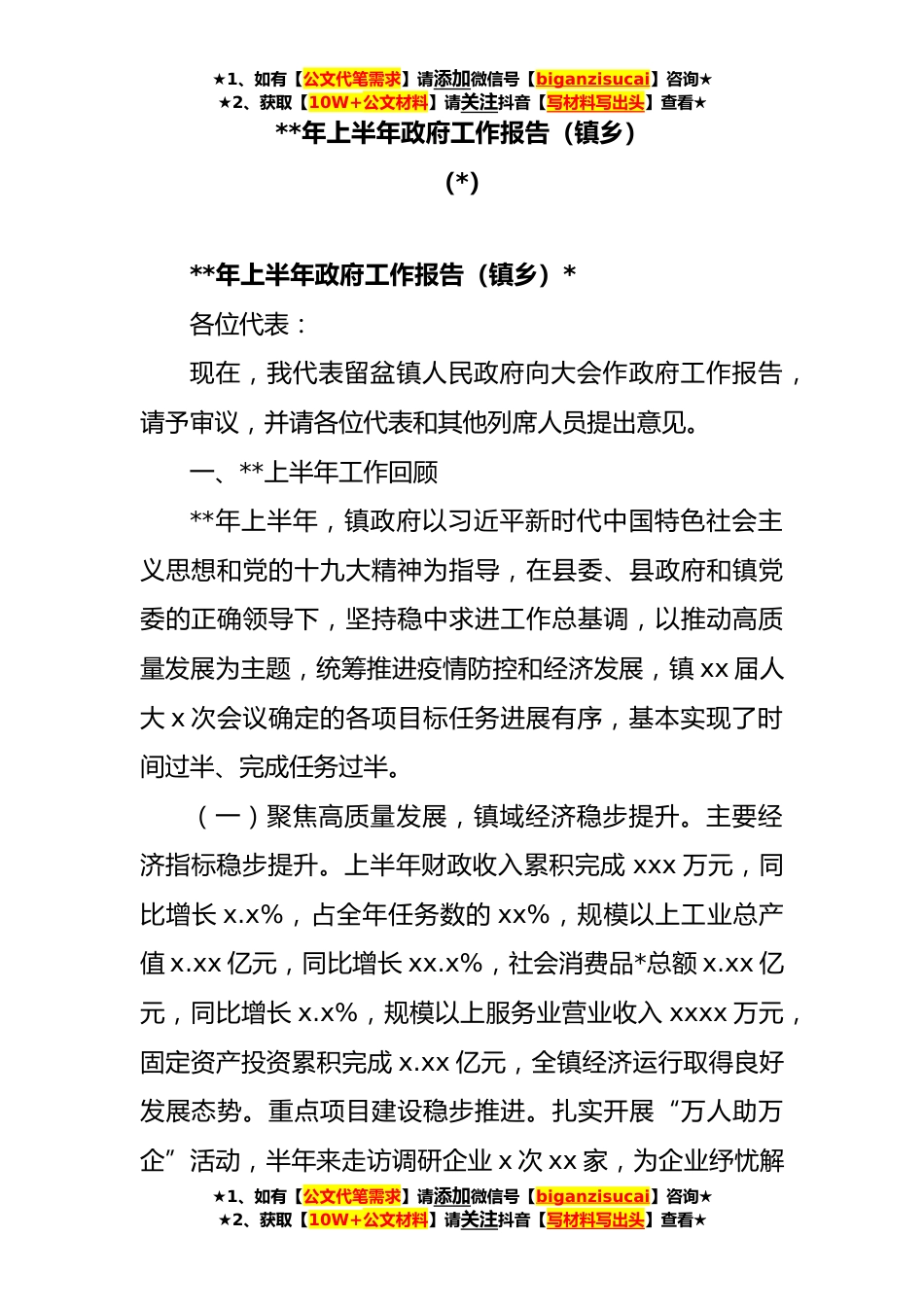 ★1、如有【公文代笔需求】请添加微信号【biganzisucai】咨询★
★2、获取【10W+公文材料】请关注抖音【写材料写出头】查看★

**年上半年政府工作报告（镇乡）

(*)

**年上半年政府工作报告（镇乡）*

各位代表：

现在，我代表留盆镇人民政府向大会作政府工作报告，请予审议，并请各位代表和其他列席人员提出意见。

一、**上半年工作回顾

**年上半年，镇政府以习近平新时代中国特色社会主义思想和党的十九大精神为指导，在县委、县政府和镇党委的正确领导下，坚持稳中求进工作总基调，以推动高质量发展为主题，统筹推进疫情防控和经济发展，镇 xx 届人大 x 次会议确定的各项目标任务进展有序，基本实现了时间过半、完成任务过半。

（一）聚焦高质量发展，镇域经济稳步提升。主要经济指标稳步提升。上半年财政收入累积完成 xxx 万元，同比增长 x.x%，占全年任务数的 xx%，规模以上工业总产值 x.xx 亿元，同比增长 xx.x%，社会消费品*总额 x.xx 亿元，同比增长 x.x%，规模以上服务业营业收入 xxxx 万元，固定资产投资累积完成 x.xx 亿元，全镇经济运行取得良好发展态势。重点项目建设稳步推进。扎实开展“万人助万企”活动，半年来走访调研企业 x 次 xx 家，为企业纾忧解

★1、如有【公文代笔需求】请添加微信号【biganzisucai】咨询★
★2、获取【10W+公文材料】请关注抖音【写材料写出头】查看★